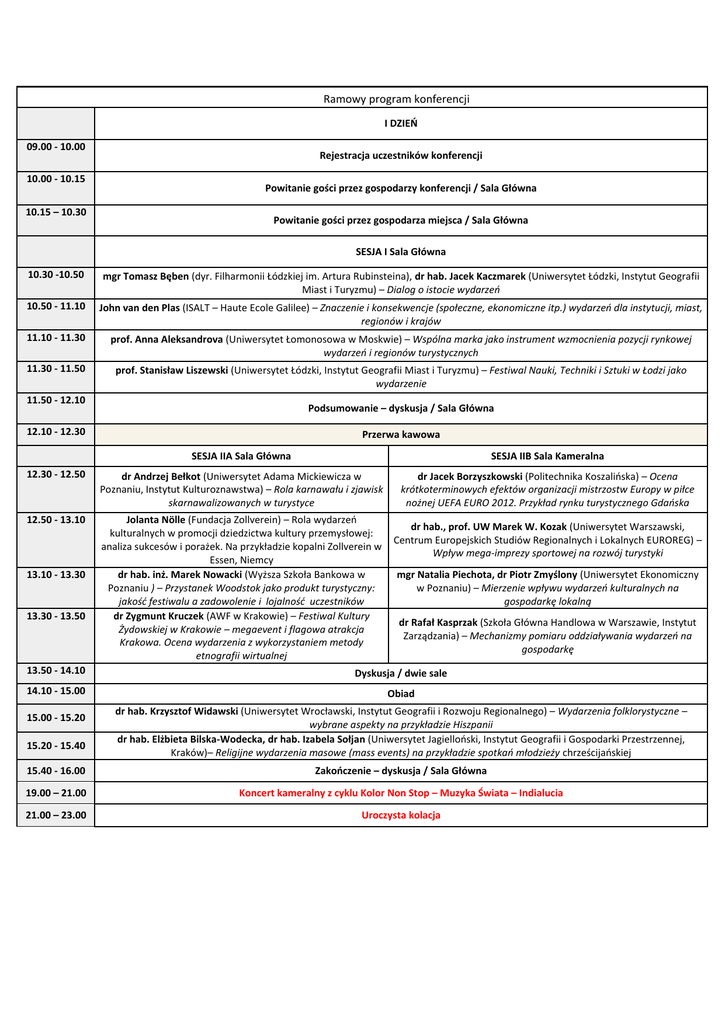 Ramowy program konferencji

| | I DZIEŃ | |
|---|---|---|
| 09.00 - 10.00 | Rejestracja uczestników konferencji | |
| 10.00 - 10.15 | Powitanie gości przez gospodarzy konferencji / Sala Główna | |
| 10.15 – 10.30 | Powitanie gości przez gospodarza miejsca / Sala Główna | |
| | SESJA I Sala Główna | |
| 10.30 -10.50 | mgr Tomasz Bęben (dyr. Filharmonii Łódzkiej im. Artura Rubinsteina), dr hab. Jacek Kaczmarek (Uniwersytet Łódzki, Instytut Geografii Miast i Turyzmu) – Dialog o istocie wydarzeń | |
| 10.50 - 11.10 | John van den Plas (ISALT – Haute Ecole Galilee) – Znaczenie i konsekwencje (społeczne, ekonomiczne itp.) wydarzeń dla instytucji, miast, regionów i krajów | |
| 11.10 - 11.30 | prof. Anna Aleksandrova (Uniwersytet Łomonosowa w Moskwie) – Wspólna marka jako instrument wzmocnienia pozycji rynkowej wydarzeń i regionów turystycznych | |
| 11.30 - 11.50 | prof. Stanisław Liszewski (Uniwersytet Łódzki, Instytut Geografii Miast i Turyzmu) – Festiwal Nauki, Techniki i Sztuki w Łodzi jako wydarzenie | |
| 11.50 - 12.10 | Podsumowanie – dyskusja / Sala Główna | |
| 12.10 - 12.30 | Przerwa kawowa | |
| | SESJA IIA Sala Główna | SESJA IIB Sala Kameralna |
| 12.30 - 12.50 | dr Andrzej Bełkot (Uniwersytet Adama Mickiewicza w Poznaniu, Instytut Kulturoznawstwa) – Rola karnawału i zjawisk skarnawalizowanych w turystyce | dr Jacek Borzyszkowski (Politechnika Koszalińska) – Ocena krótkoterminowych efektów organizacji mistrzostw Europy w piłce nożnej UEFA EURO 2012. Przykład rynku turystycznego Gdańska |
| 12.50 - 13.10 | Jolanta Nölle (Fundacja Zollverein) – Rola wydarzeń kulturalnych w promocji dziedzictwa kultury przemysłowej: analiza sukcesów i porażek. Na przykładzie kopalni Zollverein w Essen, Niemcy | dr hab., prof. UW Marek W. Kozak (Uniwersytet Warszawski, Centrum Europejskich Studiów Regionalnych i Lokalnych EUROREG) – Wpływ mega-imprezy sportowej na rozwój turystyki |
| 13.10 - 13.30 | dr hab. inż. Marek Nowacki (Wyższa Szkoła Bankowa w Poznaniu ) – Przystanek Woodstok jako produkt turystyczny: jakość festiwalu a zadowolenie i lojalność uczestników | mgr Natalia Piechota, dr Piotr Zmyślony (Uniwersytet Ekonomiczny w Poznaniu) – Mierzenie wpływu wydarzeń kulturalnych na gospodarkę lokalną |
| 13.30 - 13.50 | dr Zygmunt Kruczek (AWF w Krakowie) – Festiwal Kultury Żydowskiej w Krakowie – megaevent i flagowa atrakcja Krakowa. Ocena wydarzenia z wykorzystaniem metody etnografii wirtualnej | dr Rafał Kasprzak (Szkoła Główna Handlowa w Warszawie, Instytut Zarządzania) – Mechanizmy pomiaru oddziaływania wydarzeń na gospodarkę |
| 13.50 - 14.10 | Dyskusja / dwie sale | |
| 14.10 - 15.00 | Obiad | |
| 15.00 - 15.20 | dr hab. Krzysztof Widawski (Uniwersytet Wrocławski, Instytut Geografii i Rozwoju Regionalnego) – Wydarzenia folklorystyczne – wybrane aspekty na przykładzie Hiszpanii | |
| 15.20 - 15.40 | dr hab. Elżbieta Bilska-Wodecka, dr hab. Izabela Sołjan (Uniwersytet Jagielloński, Instytut Geografii i Gospodarki Przestrzennej, Kraków)– Religijne wydarzenia masowe (mass events) na przykładzie spotkań młodzieży chrześcijańskiej | |
| 15.40 - 16.00 | Zakończenie – dyskusja / Sala Główna | |
| 19.00 – 21.00 | Koncert kameralny z cyklu Kolor Non Stop – Muzyka Świata – Indialucia | |
| 21.00 – 23.00 | Uroczysta kolacja | |